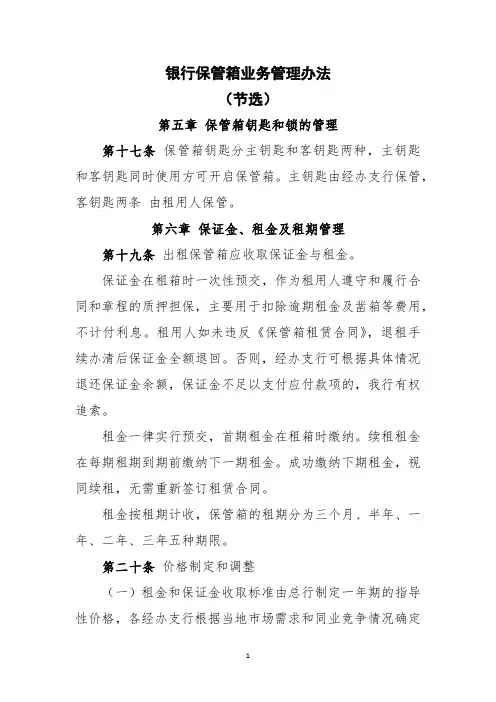 银行保管箱业务管理办法

（节选）

第五章 保管箱钥匙和锁的管理

第十七条 保管箱钥匙分主钥匙和客钥匙两种，主钥匙和客钥匙同时使用方可开启保管箱。主钥匙由经办支行保管，客钥匙两条 由租用人保管。

第六章 保证金、租金及租期管理

第十九条 出租保管箱应收取保证金与租金。

保证金在租箱时一次性预交，作为租用人遵守和履行合同和章程的质押担保，主要用于扣除逾期租金及凿箱等费用，不计付利息。租用人如未违反《保管箱租赁合同》，退租手续办清后保证金全额退回。否则，经办支行可根据具体情况退还保证金余额，保证金不足以支付应付款项的，我行有权追索。

租金一律实行预交，首期租金在租箱时缴纳。续租租金在每期租期到期前缴纳下一期租金。成功缴纳下期租金，视同续租，无需重新签订租赁合同。

租金按租期计收，保管箱的租期分为三个月、半年、一年、二年、三年五种期限。

第二十条 价格制定和调整

（一）租金和保证金收取标准由总行制定一年期的指导性价格，各经办支行根据当地市场需求和同业竞争情况确定

1